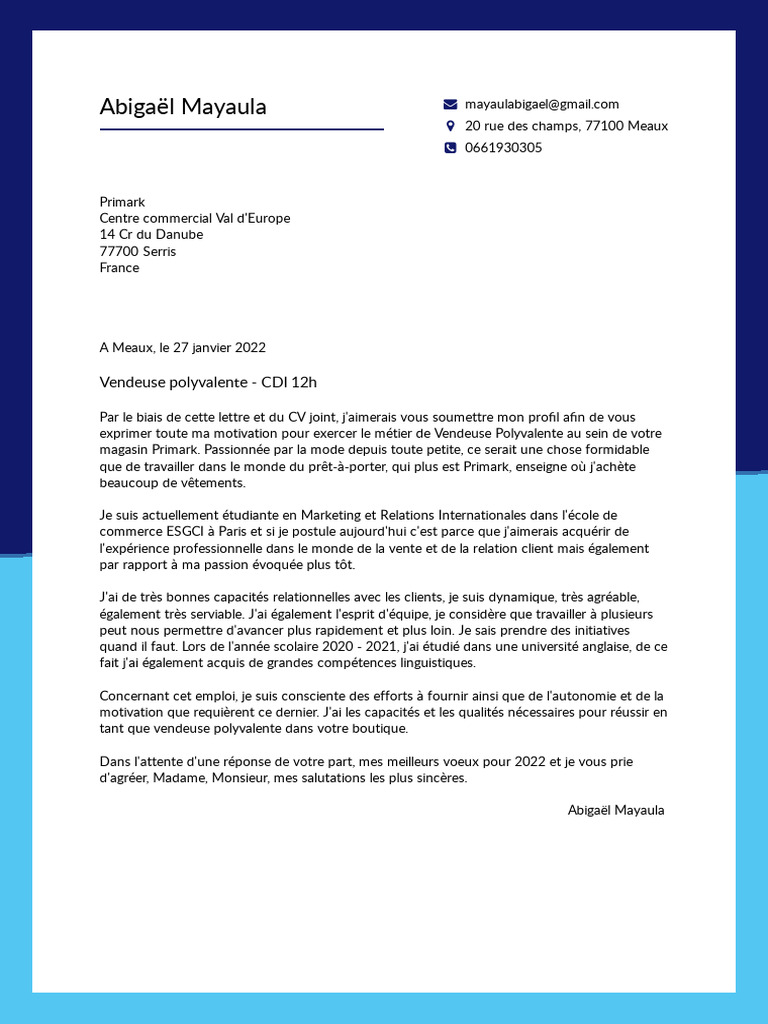 Abigaël Mayaula

mayaulabigael@gmail.com
20 rue des champs, 77100 Meaux
0661930305

Primark
Centre commercial Val d'Europe
14 Cr du Danube
77700 Serris
France

A Meaux, le 27 janvier 2022

Vendeuse polyvalente - CDI 12h

Par le biais de cette lettre et du CV joint, j'aimerais vous soumettre mon profil afin de vous exprimer toute ma motivation pour exercer le métier de Vendeuse Polyvalente au sein de votre magasin Primark. Passionnée par la mode depuis toute petite, ce serait une chose formidable que de travailler dans le monde du prêt-à-porter, qui plus est Primark, enseigne où j'achète beaucoup de vêtements.

Je suis actuellement étudiante en Marketing et Relations Internationales dans l'école de commerce ESGCI à Paris et si je postule aujourd'hui c'est parce que j'aimerais acquérir de l'expérience professionnelle dans le monde de la vente et de la relation client mais également par rapport à ma passion évoquée plus tôt.

J'ai de très bonnes capacités relationnelles avec les clients, je suis dynamique, très agréable, également très serviable. J'ai également l'esprit d'équipe, je considère que travailler à plusieurs peut nous permettre d'avancer plus rapidement et plus loin. Je sais prendre des initiatives quand il faut. Lors de l'année scolaire 2020 - 2021, j'ai étudié dans une université anglaise, de ce fait j'ai également acquis de grandes compétences linguistiques.

Concernant cet emploi, je suis consciente des efforts à fournir ainsi que de l'autonomie et de la motivation que requièrent ce dernier. J'ai les capacités et les qualités nécessaires pour réussir en tant que vendeuse polyvalente dans votre boutique.

Dans l'attente d'une réponse de votre part, mes meilleurs voeux pour 2022 et je vous prie d'agréer, Madame, Monsieur, mes salutations les plus sincères.

Abigaël Mayaula